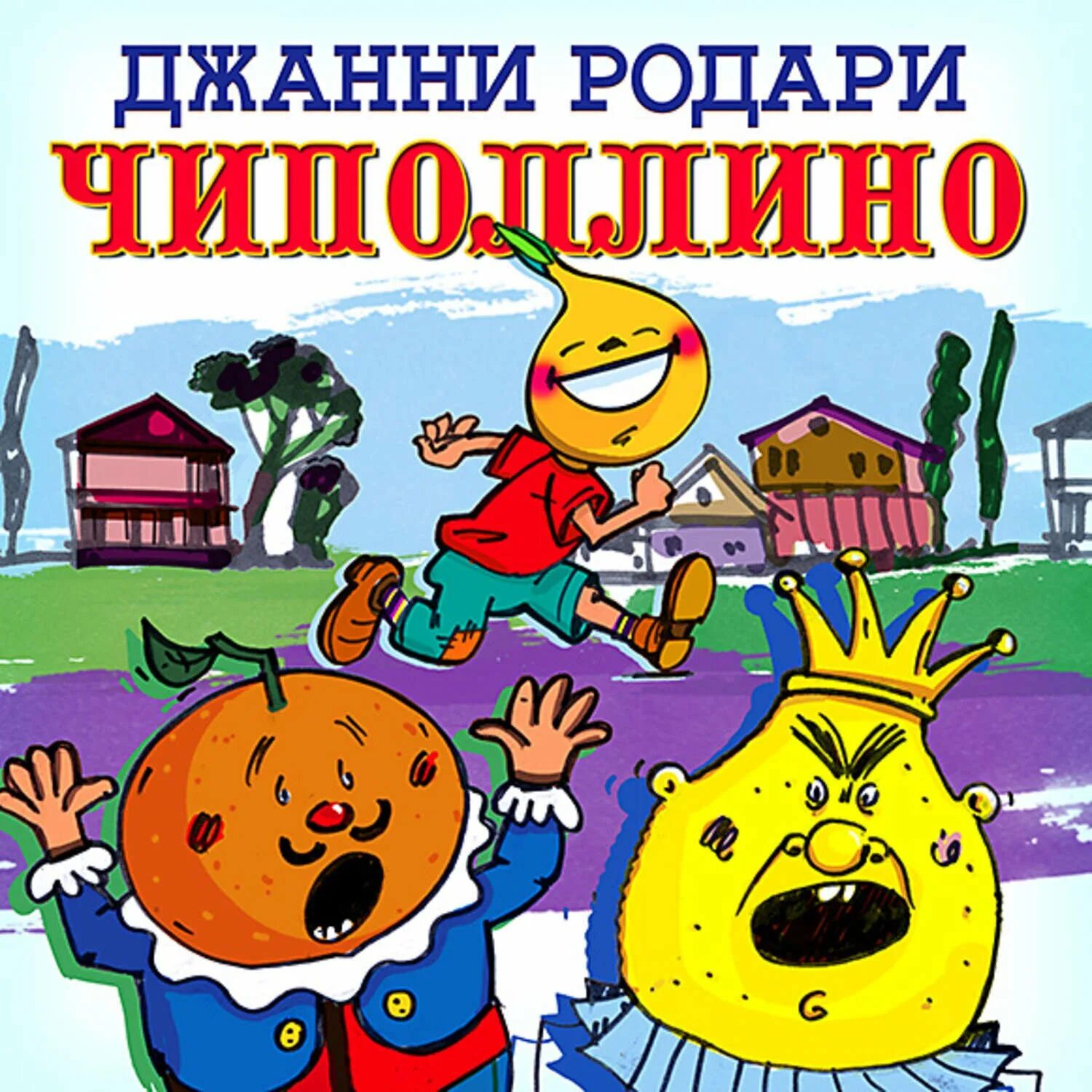 ДЖАННИ РОДАРИ
ЧИПОЛЛИНО